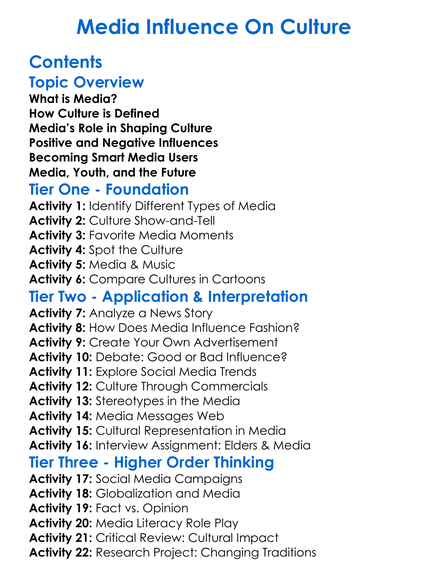 Media Influence On Culture

Contents

Topic Overview

What is Media?
How Culture is Defined
Media's Role in Shaping Culture
Positive and Negative Influences
Becoming Smart Media Users
Media, Youth, and the Future

Tier One - Foundation

Activity 1: Identify Different Types of Media
Activity 2: Culture Show-and-Tell
Activity 3: Favorite Media Moments
Activity 4: Spot the Culture
Activity 5: Media & Music
Activity 6: Compare Cultures in Cartoons

Tier Two - Application & Interpretation

Activity 7: Analyze a News Story
Activity 8: How Does Media Influence Fashion?
Activity 9: Create Your Own Advertisement
Activity 10: Debate: Good or Bad Influence?
Activity 11: Explore Social Media Trends
Activity 12: Culture Through Commercials
Activity 13: Stereotypes in the Media
Activity 14: Media Messages Web
Activity 15: Cultural Representation in Media
Activity 16: Interview Assignment: Elders & Media

Tier Three - Higher Order Thinking

Activity 17: Social Media Campaigns
Activity 18: Globalization and Media
Activity 19: Fact vs. Opinion
Activity 20: Media Literacy Role Play
Activity 21: Critical Review: Cultural Impact
Activity 22: Research Project: Changing Traditions